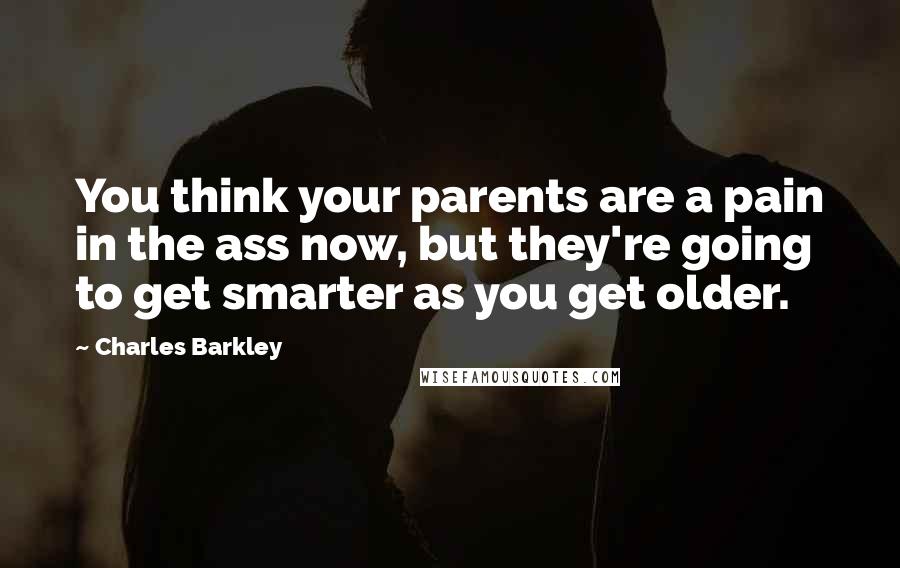 You think your parents are a pain in the ass now, but they're going to get smarter as you get older.

~ Charles Barkley

WISEFAMOUSQUOTES.COM